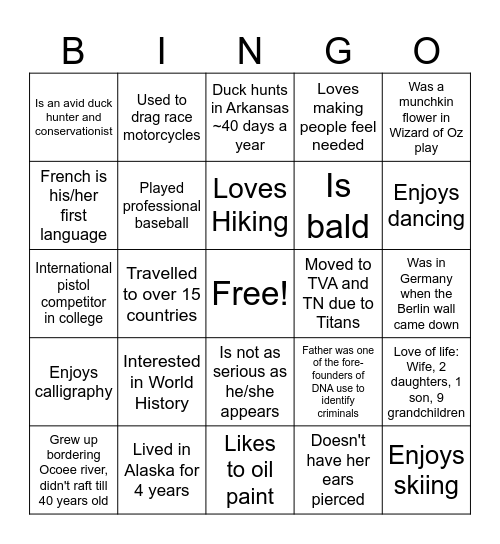 | B | I | N | G | O |
|---|---|---|---|---|
| Is an avid duck hunter and conservationist | Used to drag race motorcycles | Duck hunts in Arkansas ~40 days a year | Loves making people feel needed | Was a munchkin flower in Wizard of Oz play |
| French is his/her first language | Played professional baseball | Loves Hiking | Is bald | Enjoys dancing |
| International pistol competitor in college | Travelled to over 15 countries | Free! | Moved to TVA and TN due to Titans | Was in Germany when the Berlin wall came down |
| Enjoys calligraphy | Interested in World History | Is not as serious as he/she appears | Father was one of the fore-founders of DNA use to identify criminals | Love of life: Wife, 2 daughters, 1 son, 9 grandchildren |
| Grew up bordering Ocoee river, didn't raft till 40 years old | Lived in Alaska for 4 years | Likes to oil paint | Doesn't have her ears pierced | Enjoys skiing |